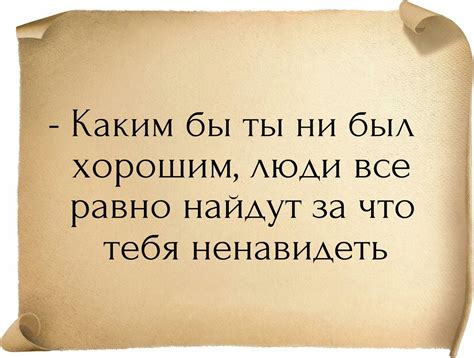 - Каким бы ты ни был хорошим, люди все равно найдут за что тебя ненавидеть